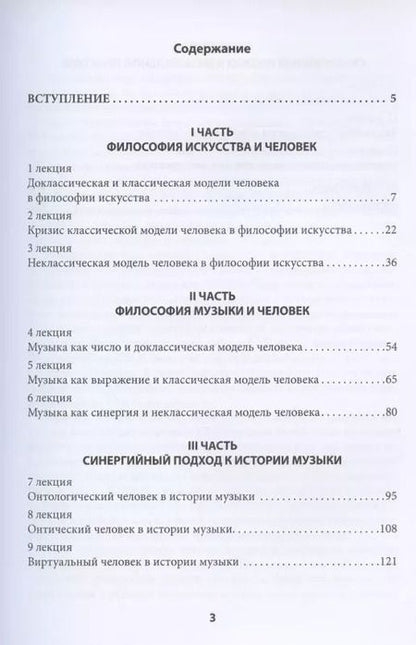 Содержание

ВСТУПЛЕНИЕ 5

I ЧАСТЬ
ФИЛОСОФИЯ ИСКУССТВА И ЧЕЛОВЕК

1 лекция
Доклассическая и классическая модели человека в философии искусства 7

2 лекция
Кризис классической модели человека в философии искусства 22

3 лекция
Неклассическая модель человека в философии искусства 36

II ЧАСТЬ
ФИЛОСОФИЯ МУЗЫКИ И ЧЕЛОВЕК

4 лекция
Музыка как число и доклассическая модель человека 54

5 лекция
Музыка как выражение и классическая модель человека 65

6 лекция
Музыка как синергия и неклассическая модель человека 80

III ЧАСТЬ
СИНЕРГИЙНЫЙ ПОДХОД К ИСТОРИИ МУЗЫКИ

7 лекция
Онтологический человек в истории музыки 95

8 лекция
Онтический человек в истории музыки 108

9 лекция
Виртуальный человек в истории музыки 121

3